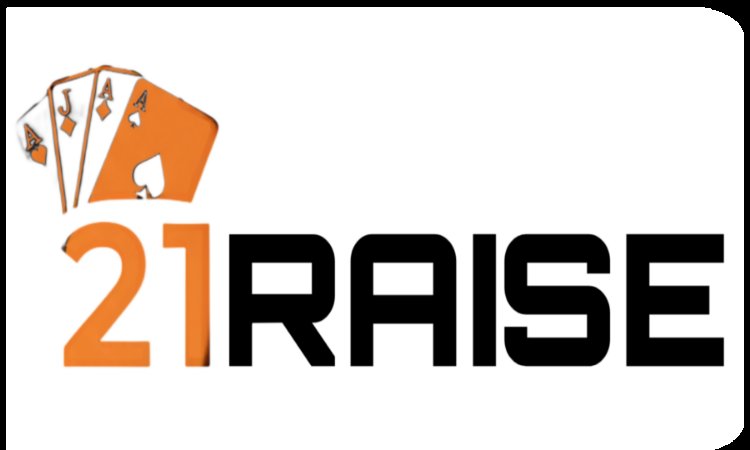 A
J
A
A

21RAISE